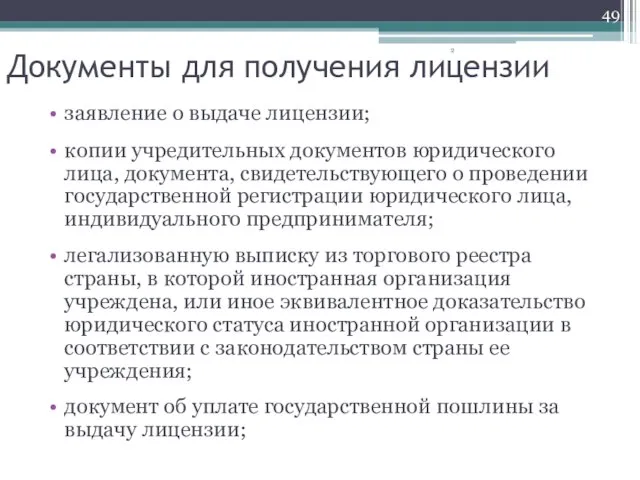 49

Документы для получения лицензии

• заявление о выдаче лицензии;

• копии учредительных документов юридического лица, документа, свидетельствующего о проведении государственной регистрации юридического лица, индивидуального предпринимателя;

• легализованную выписку из торгового реестра страны, в которой иностранная организация учреждена, или иное эквивалентное доказательство юридического статуса иностранной организации в соответствии с законодательством страны ее учреждения;

• документ об уплате государственной пошлины за выдачу лицензии;